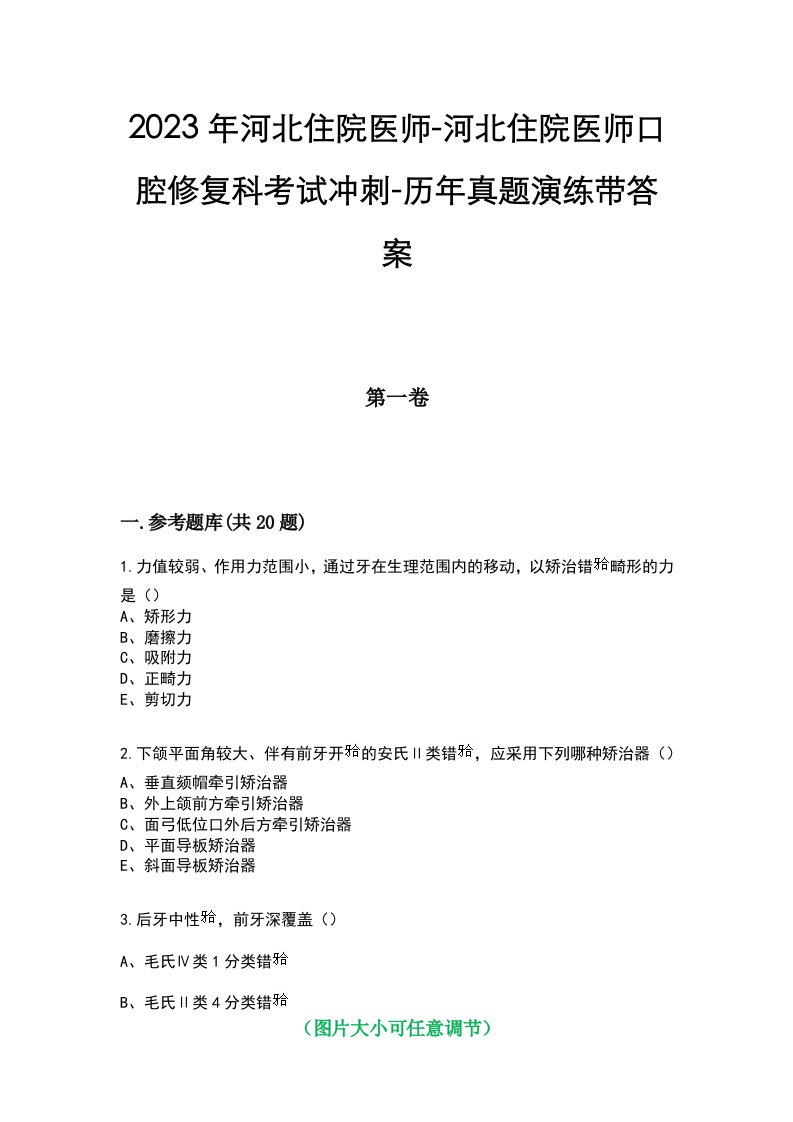 2023年河北住院医师-河北住院医师口腔修复科考试冲刺-历年真题演练带答案

第一卷

一.参考题库(共20题)

1.力值较弱、作用力范围小，通过牙在生理范围内的移动，以矫治错𬌗畸形的力是（）
A、矫形力
B、磨擦力
C、吸附力
D、正畸力
E、剪切力

2.下颌平面角较大、伴有前牙开𬌗的安氏II类错𬌗，应采用下列哪种矫治器（）
A、垂直颏帽牵引矫治器
B、外上颌前方牵引矫治器
C、面弓低位口外后方牵引矫治器
D、平面导板矫治器
E、斜面导板矫治器

3.后牙中性𬌗，前牙深覆盖（）

A、毛氏IV类1分类错𬌗

B、毛氏II类4分类错𬌗

（图片大小可任意调节）